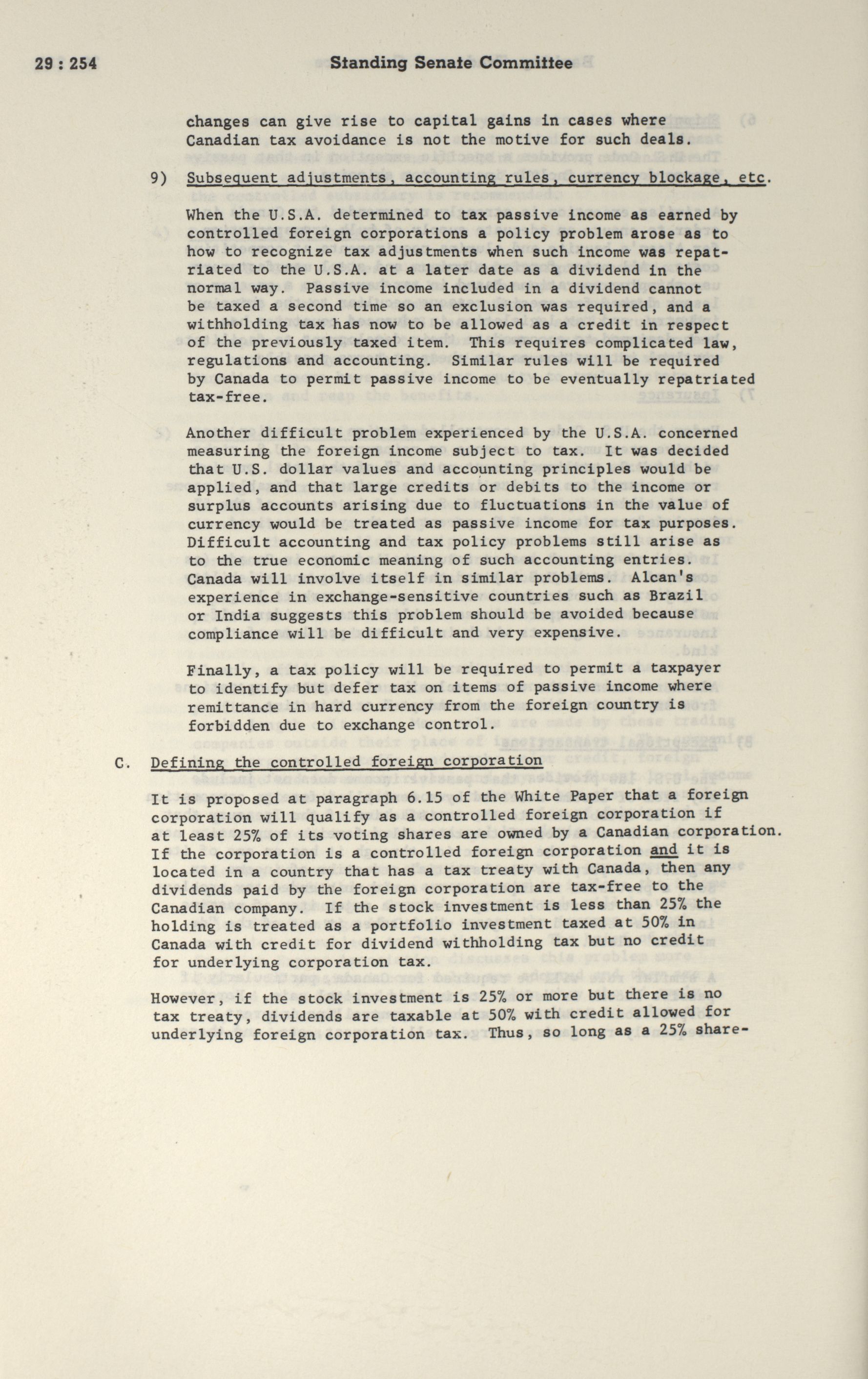 29 : 254 Standing Senate Committee

changes can give rise to capital gains in cases where Canadian tax avoidance is not the motive for such deals.

9) Subsequent adjustments, accounting rules, currency blockage, etc.

When the U.S.A. determined to tax passive income as earned by controlled foreign corporations a policy problem arose as to how to recognize tax adjustments when such income was repatriated to the U.S.A. at a later date as a dividend in the normal way. Passive income included in a dividend cannot be taxed a second time so an exclusion was required, and a withholding tax has now to be allowed as a credit in respect of the previously taxed item. This requires complicated law, regulations and accounting. Similar rules will be required by Canada to permit passive income to be eventually repatriated tax-free.

Another difficult problem experienced by the U.S.A. concerned measuring the foreign income subject to tax. It was decided that U.S. dollar values and accounting principles would be applied, and that large credits or debits to the income or surplus accounts arising due to fluctuations in the value of currency would be treated as passive income for tax purposes. Difficult accounting and tax policy problems still arise as to the true economic meaning of such accounting entries. Canada will involve itself in similar problems. Alcan's experience in exchange-sensitive countries such as Brazil or India suggests this problem should be avoided because compliance will be difficult and very expensive.

Finally, a tax policy will be required to permit a taxpayer to identify but defer tax on items of passive income where remittance in hard currency from the foreign country is forbidden due to exchange control.

C. Defining the controlled foreign corporation

It is proposed at paragraph 6.15 of the White Paper that a foreign corporation will qualify as a controlled foreign corporation if at least 25% of its voting shares are owned by a Canadian corporation. If the corporation is a controlled foreign corporation and it is located in a country that has a tax treaty with Canada, then any dividends paid by the foreign corporation are tax-free to the Canadian company. If the stock investment is less than 25% the holding is treated as a portfolio investment taxed at 50% in Canada with credit for dividend withholding tax but no credit for underlying corporation tax.

However, if the stock investment is 25% or more but there is no tax treaty, dividends are taxable at 50% with credit allowed for underlying foreign corporation tax. Thus, so long as a 25% share-